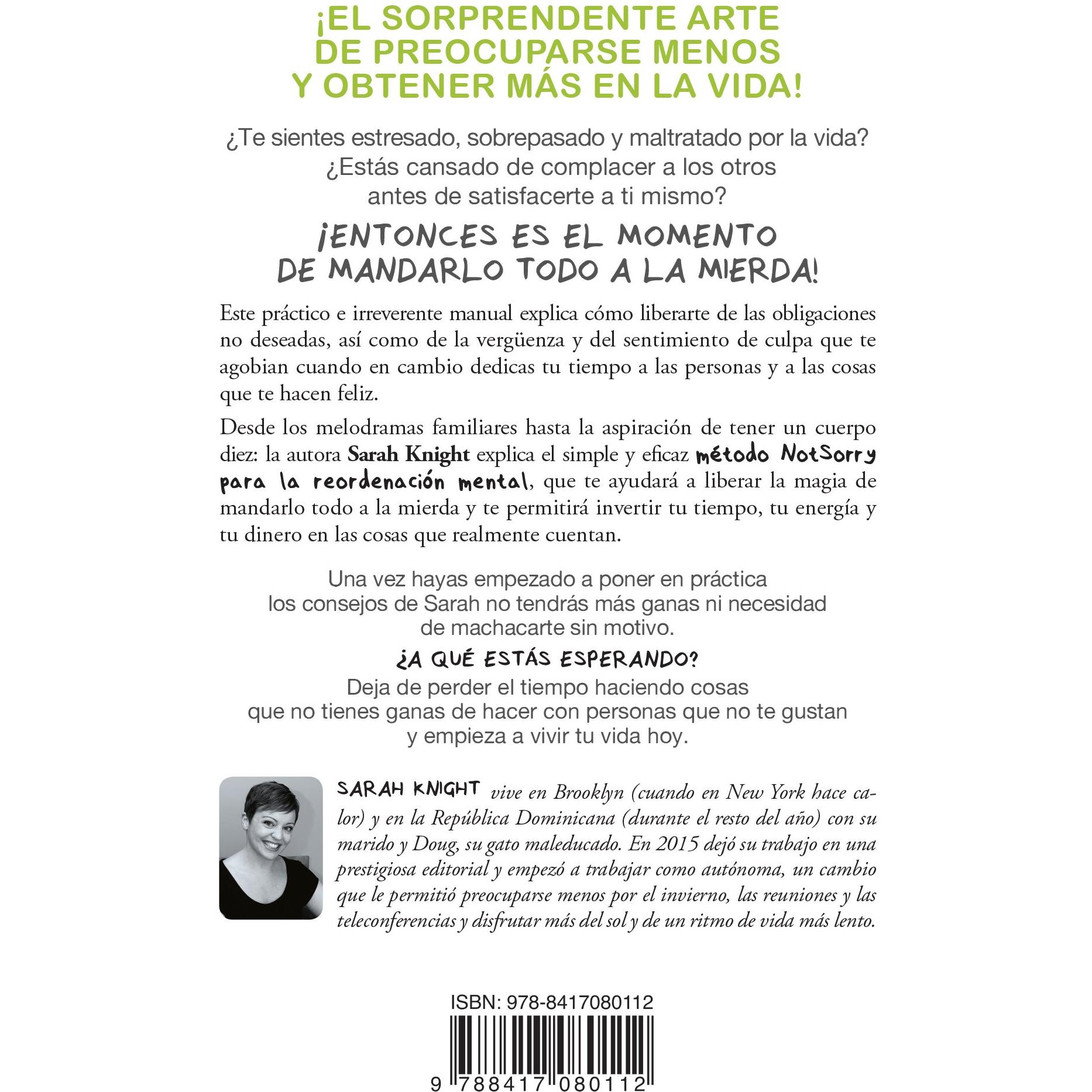 ¡EL SORPRENDENTE ARTE DE PREOCUPARSE MENOS Y OBTENER MÁS EN LA VIDA!

¿Te sientes estresado, sobrepasado y maltratado por la vida? ¿Estás cansado de complacer a los otros antes de satisfacerte a ti mismo?

¡ENTONCES ES EL MOMENTO DE MANDARLO TODO A LA MIERDA!

Este práctico e irreverente manual explica cómo liberarte de las obligaciones no deseadas, así como de la vergüenza y del sentimiento de culpa que te agobian cuando en cambio dedicas tu tiempo a las personas y a las cosas que te hacen feliz.

Desde los melodramas familiares hasta la aspiración de tener un cuerpo diez: la autora Sarah Knight explica el simple y eficaz método NotSorry para la reordenación mental, que te ayudará a liberar la magia de mandarlo todo a la mierda y te permitirá invertir tu tiempo, tu energía y tu dinero en las cosas que realmente cuentan.

Una vez hayas empezado a poner en práctica los consejos de Sarah no tendrás más ganas ni necesidad de machacarte sin motivo.

¿A QUÉ ESTÁS ESPERANDO?

Deja de perder el tiempo haciendo cosas que no tienes ganas de hacer con personas que no te gustan y empieza a vivir tu vida hoy.

SARAH KNIGHT vive en Brooklyn (cuando en New York hace calor) y en la República Dominicana (durante el resto del año) con su marido y Doug, su gato maleducado. En 2015 dejó su trabajo en una prestigiosa editorial y empezó a trabajar como autónoma, un cambio que le permitió preocuparse menos por el invierno, las reuniones y las teleconferencias y disfrutar más del sol y de un ritmo de vida más lento.

ISBN: 978-8417080112

9 788417 080112